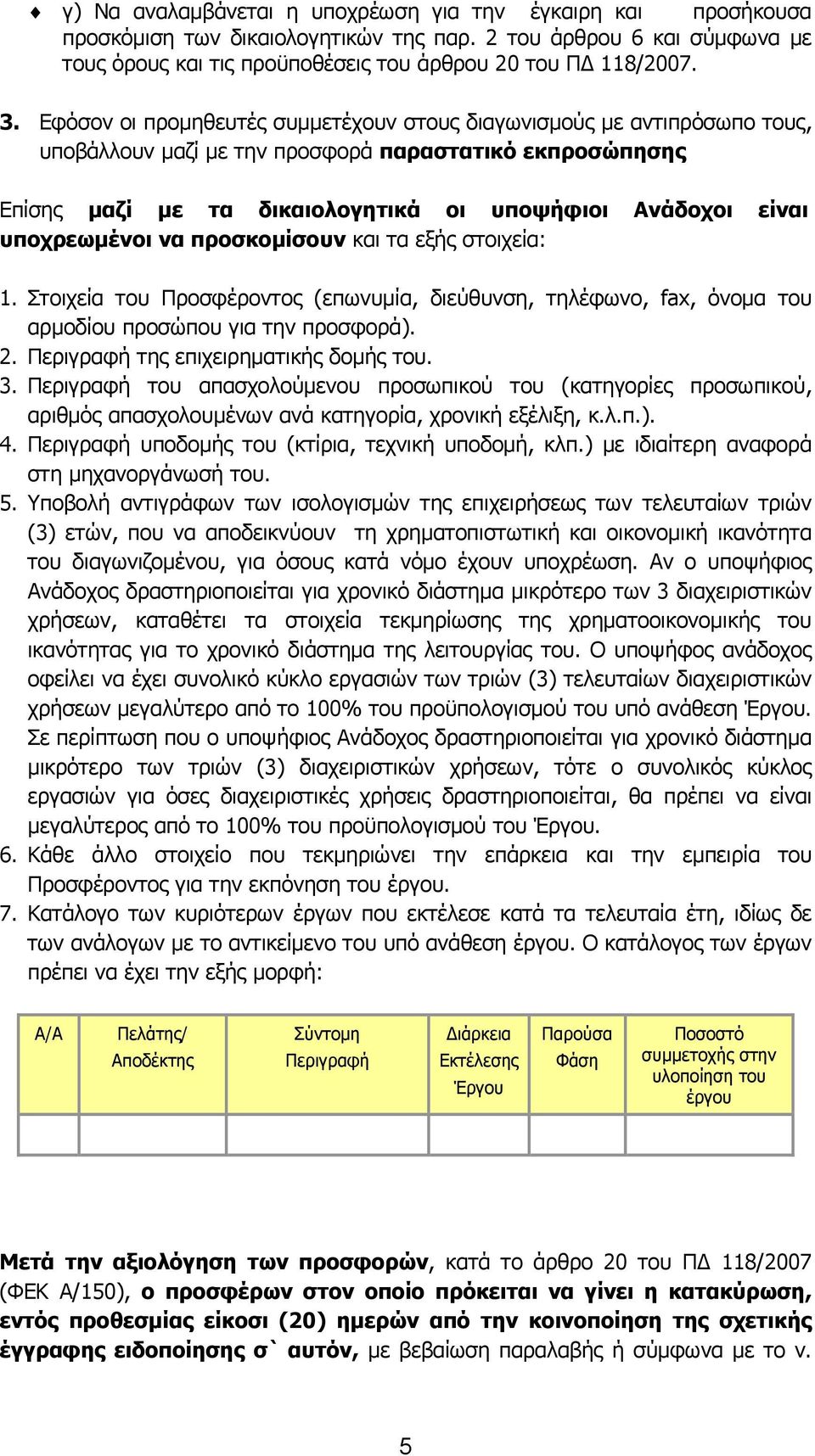 ♦ γ) Να αναλαμβάνεται η υποχρέωση για την έγκαιρη και προσήκουσα προσκόμιση των δικαιολογητικών της παρ. 2 του άρθρου 6 και σύμφωνα με τους όρους και τις προϋποθέσεις του άρθρου 20 του ΠΔ 118/2007.

3. Εφόσον οι προμηθευτές συμμετέχουν στους διαγωνισμούς με αντιπρόσωπο τους, υποβάλλουν μαζί με την προσφορά παραστατικό εκπροσώπησης

Επίσης μαζί με τα δικαιολογητικά οι υποψήφιοι Ανάδοχοι είναι υποχρεωμένοι να προσκομίσουν και τα εξής στοιχεία:

1. Στοιχεία του Προσφέροντος (επωνυμία, διεύθυνση, τηλέφωνο, fax, όνομα του αρμοδίου προσώπου για την προσφορά).
2. Περιγραφή της επιχειρηματικής δομής του.
3. Περιγραφή του απασχολούμενου προσωπικού του (κατηγορίες προσωπικού, αριθμός απασχολουμένων ανά κατηγορία, χρονική εξέλιξη, κ.λ.π.).
4. Περιγραφή υποδομής του (κτίρια, τεχνική υποδομή, κλπ.) με ιδιαίτερη αναφορά στη μηχανοργάνωσή του.
5. Υποβολή αντιγράφων των ισολογισμών της επιχειρήσεως των τελευταίων τριών (3) ετών, που να αποδεικνύουν τη χρηματοπιστωτική και οικονομική ικανότητα του διαγωνιζομένου, για όσους κατά νόμο έχουν υποχρέωση. Αν ο υποψήφιος Ανάδοχος δραστηριοποιείται για χρονικό διάστημα μικρότερο των 3 διαχειριστικών χρήσεων, καταθέτει τα στοιχεία τεκμηρίωσης της χρηματοοικονομικής του ικανότητας για το χρονικό διάστημα της λειτουργίας του. Ο υποψήφος ανάδοχος οφείλει να έχει συνολικό κύκλο εργασιών των τριών (3) τελευταίων διαχειριστικών χρήσεων μεγαλύτερο από το 100% του προϋπολογισμού του υπό ανάθεση Έργου. Σε περίπτωση που ο υποψήφιος Ανάδοχος δραστηριοποιείται για χρονικό διάστημα μικρότερο των τριών (3) διαχειριστικών χρήσεων, τότε ο συνολικός κύκλος εργασιών για όσες διαχειριστικές χρήσεις δραστηριοποιείται, θα πρέπει να είναι μεγαλύτερος από το 100% του προϋπολογισμού του Έργου.
6. Κάθε άλλο στοιχείο που τεκμηριώνει την επάρκεια και την εμπειρία του Προσφέροντος για την εκπόνηση του έργου.
7. Κατάλογο των κυριότερων έργων που εκτέλεσε κατά τα τελευταία έτη, ιδίως δε των ανάλογων με το αντικείμενο του υπό ανάθεση έργου. Ο κατάλογος των έργων πρέπει να έχει την εξής μορφή:

| Α/Α | Πελάτης/ Αποδέκτης | Σύντομη Περιγραφή | Διάρκεια Εκτέλεσης Έργου | Παρούσα Φάση | Ποσοστό συμμετοχής στην υλοποίηση του έργου |
|---|---|---|---|---|---|
| | | | | | |

Μετά την αξιολόγηση των προσφορών, κατά το άρθρο 20 του ΠΔ 118/2007 (ΦΕΚ Α/150), ο προσφέρων στον οποίο πρόκειται να γίνει η κατακύρωση, εντός προθεσμίας είκοσι (20) ημερών από την κοινοποίηση της σχετικής έγγραφης ειδοποίησης σ` αυτόν, με βεβαίωση παραλαβής ή σύμφωνα με το ν.

5